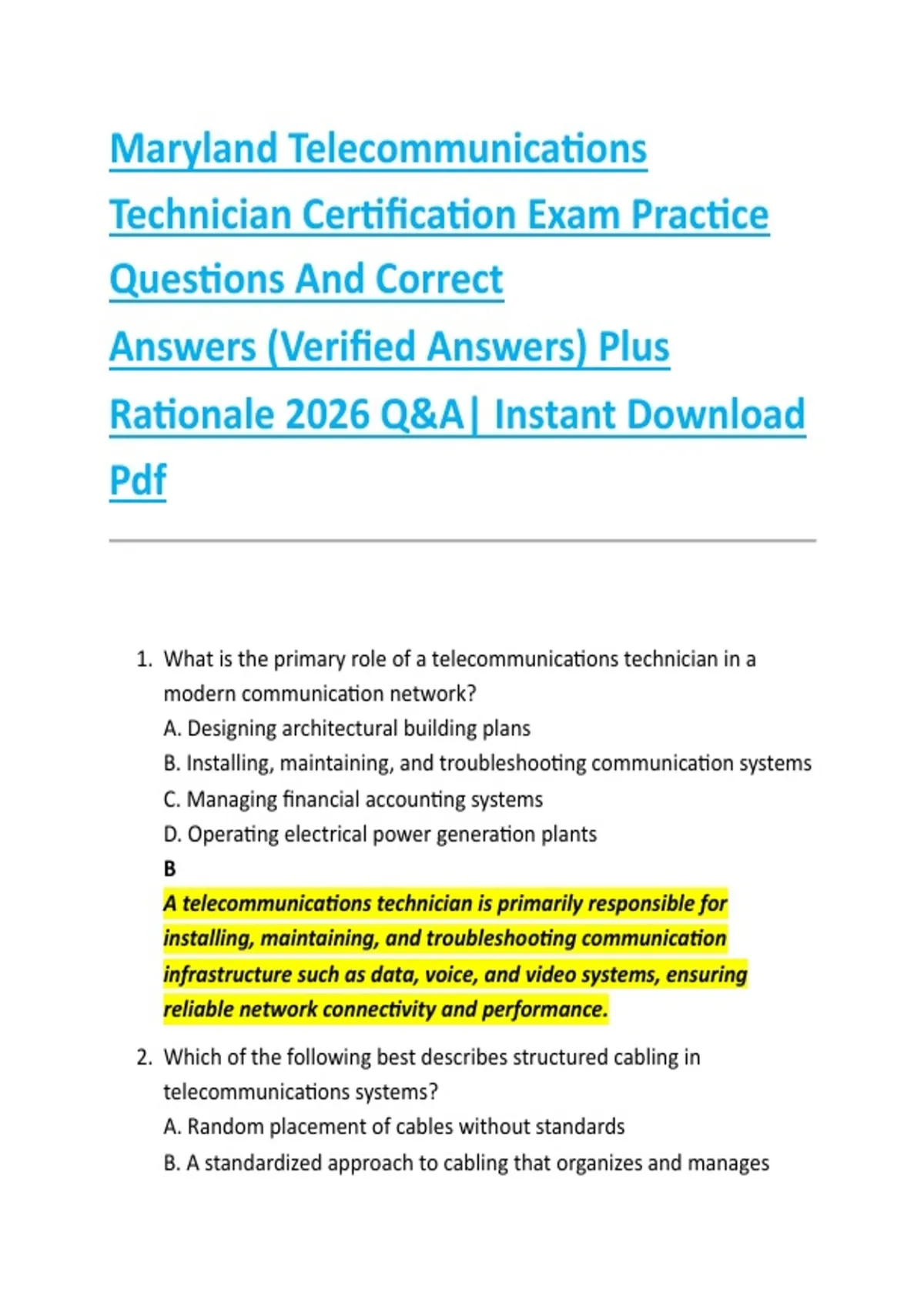 Maryland Telecommunications Technician Certification Exam Practice Questions And Correct Answers (Verified Answers) Plus Rationale 2026 Q&A| Instant Download Pdf

1. What is the primary role of a telecommunications technician in a modern communication network?
A. Designing architectural building plans
B. Installing, maintaining, and troubleshooting communication systems
C. Managing financial accounting systems
D. Operating electrical power generation plants
B
A telecommunications technician is primarily responsible for installing, maintaining, and troubleshooting communication infrastructure such as data, voice, and video systems, ensuring reliable network connectivity and performance.

2. Which of the following best describes structured cabling in telecommunications systems?
A. Random placement of cables without standards
B. A standardized approach to cabling that organizes and manages